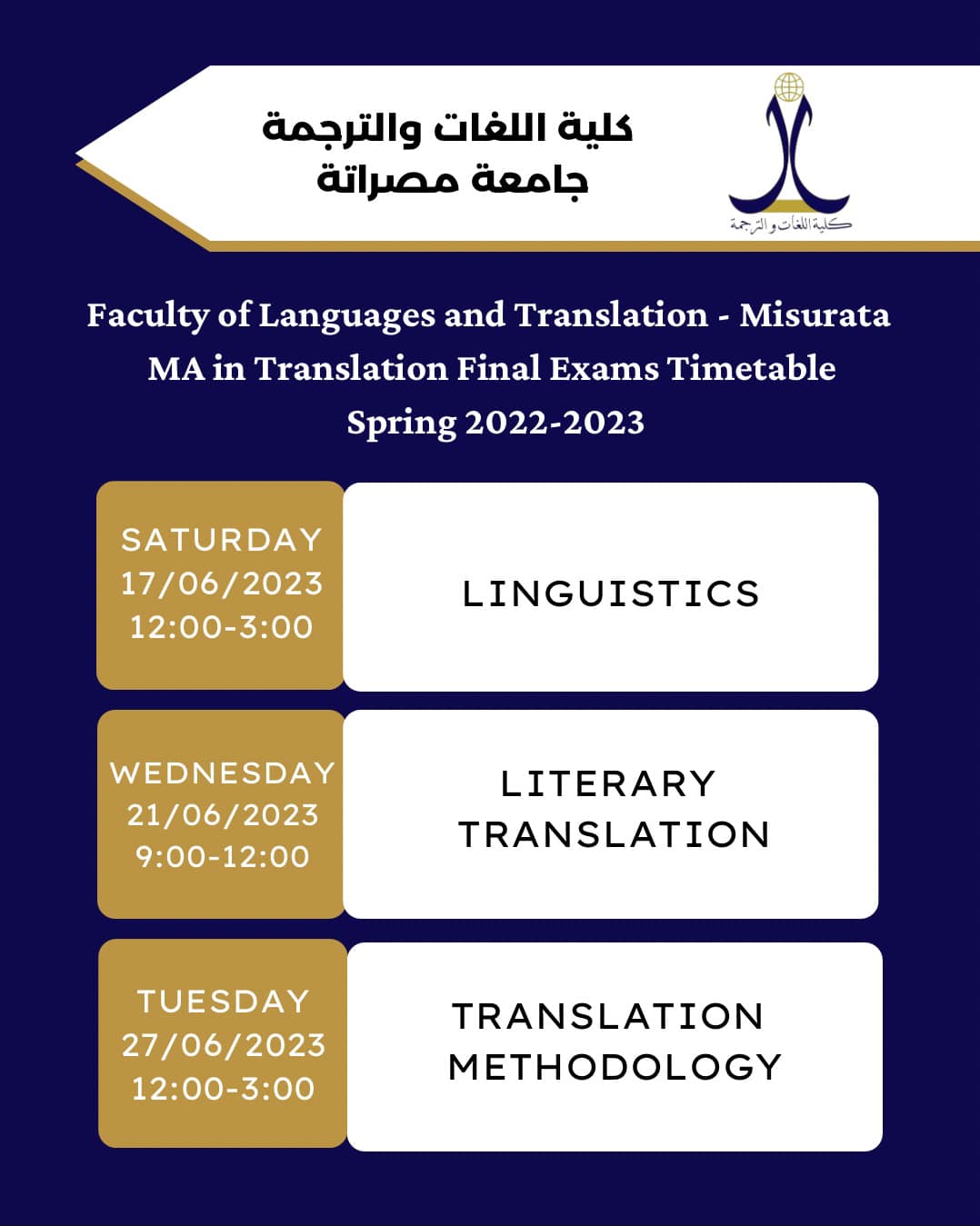 كلية اللغات والترجمة
جامعة مصراتة

كلية اللغات والترجمة

Faculty of Languages and Translation - Misurata
MA in Translation Final Exams Timetable
Spring 2022-2023

SATURDAY
17/06/2023
12:00-3:00

LINGUISTICS

WEDNESDAY
21/06/2023
9:00-12:00

LITERARY TRANSLATION

TUESDAY
27/06/2023
12:00-3:00

TRANSLATION METHODOLOGY